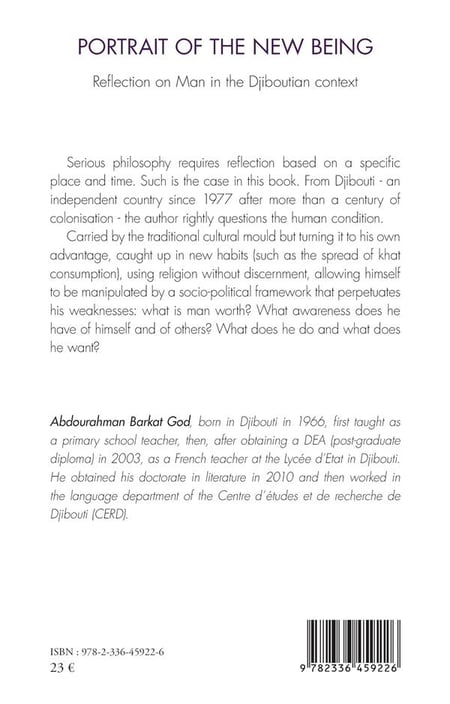 PORTRAIT OF THE NEW BEING

Reflection on Man in the Djiboutian context

Serious philosophy requires reflection based on a specific place and time. Such is the case in this book. From Djibouti - an independent country since 1977 after more than a century of colonisation - the author rightly questions the human condition.

Carried by the traditional cultural mould but turning it to his own advantage, caught up in new habits (such as the spread of khat consumption), using religion without discernment, allowing himself to be manipulated by a socio-political framework that perpetuates his weaknesses: what is man worth? What awareness does he have of himself and of others? What does he do and what does he want?

Abdourahman Barkat God, born in Djibouti in 1966, first taught as a primary school teacher, then, after obtaining a DEA (post-graduate diploma) in 2003, as a French teacher at the Lycée d'Etat in Djibouti. He obtained his doctorate in literature in 2010 and then worked in the language department of the Centre d'études et de recherche de Djibouti (CERD).

ISBN : 978-2-336-45922-6
23 €

9 782336 459226